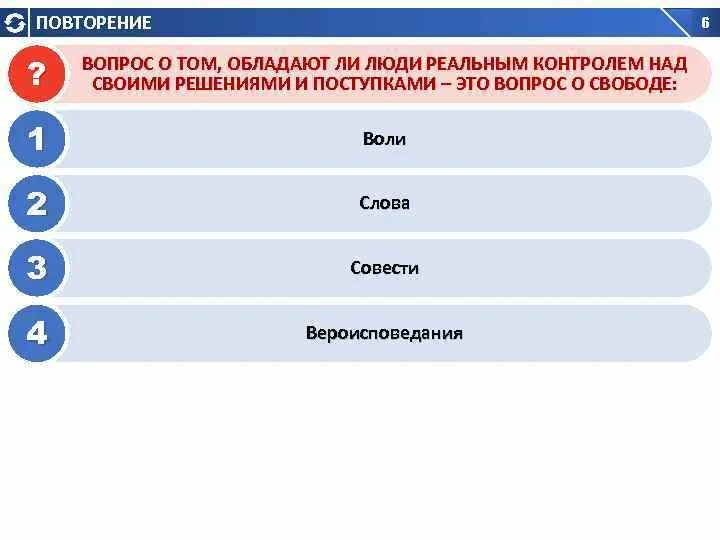 ПОВТОРЕНИЕ

6

?

ВОПРОС О ТОМ, ОБЛАДАЮТ ЛИ ЛЮДИ РЕАЛЬНЫМ КОНТРОЛЕМ НАД СВОИМИ РЕШЕНИЯМИ И ПОСТУПКАМИ – ЭТО ВОПРОС О СВОБОДЕ:

1 Воли

2 Слова

3 Совести

4 Вероисповедания